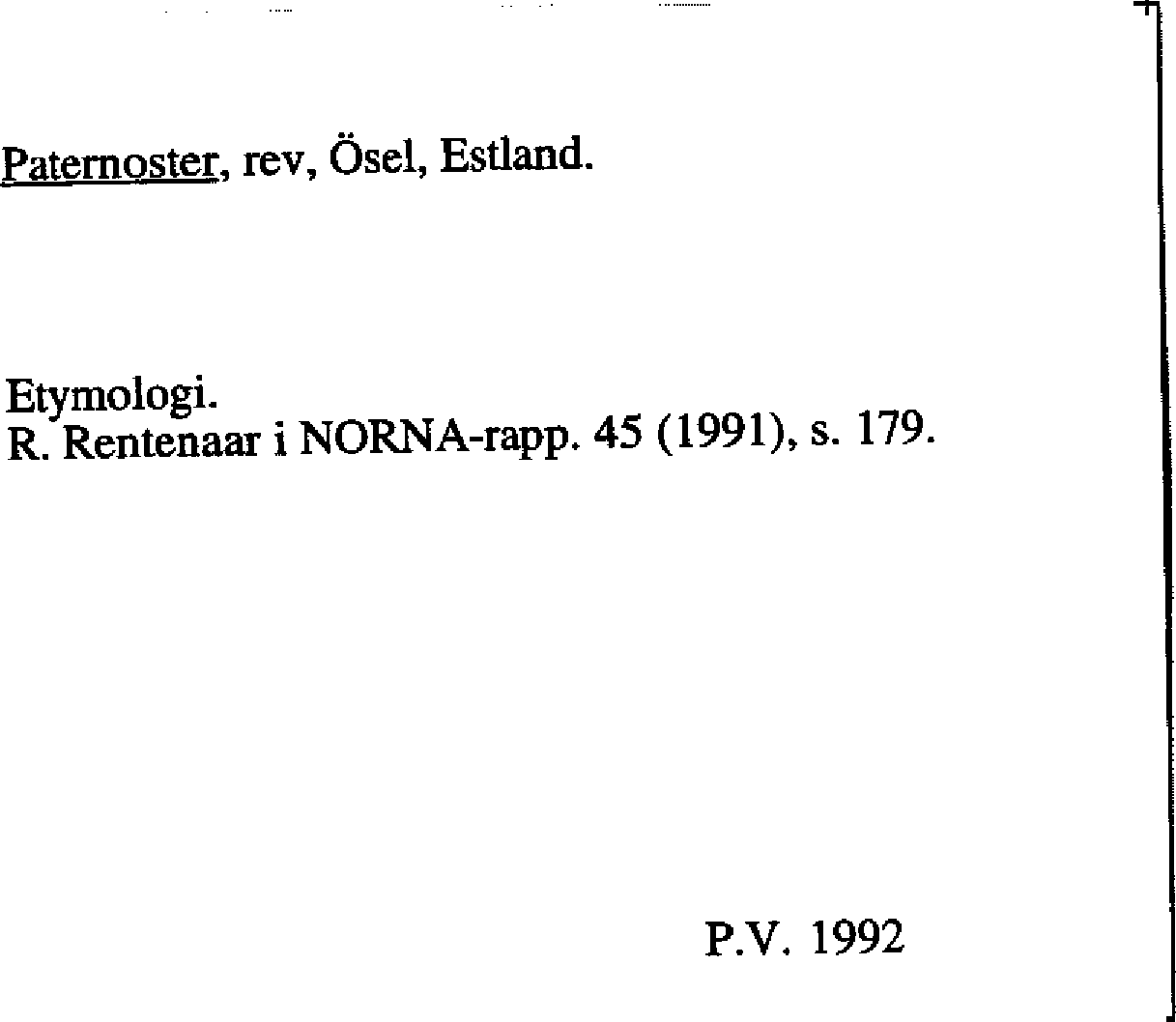 Paternoster, rev, Ösel, Estland.

Etymologi.
R. Rentenaar i NORNA-rapp. 45 (1991), s. 179.

P.V. 1992